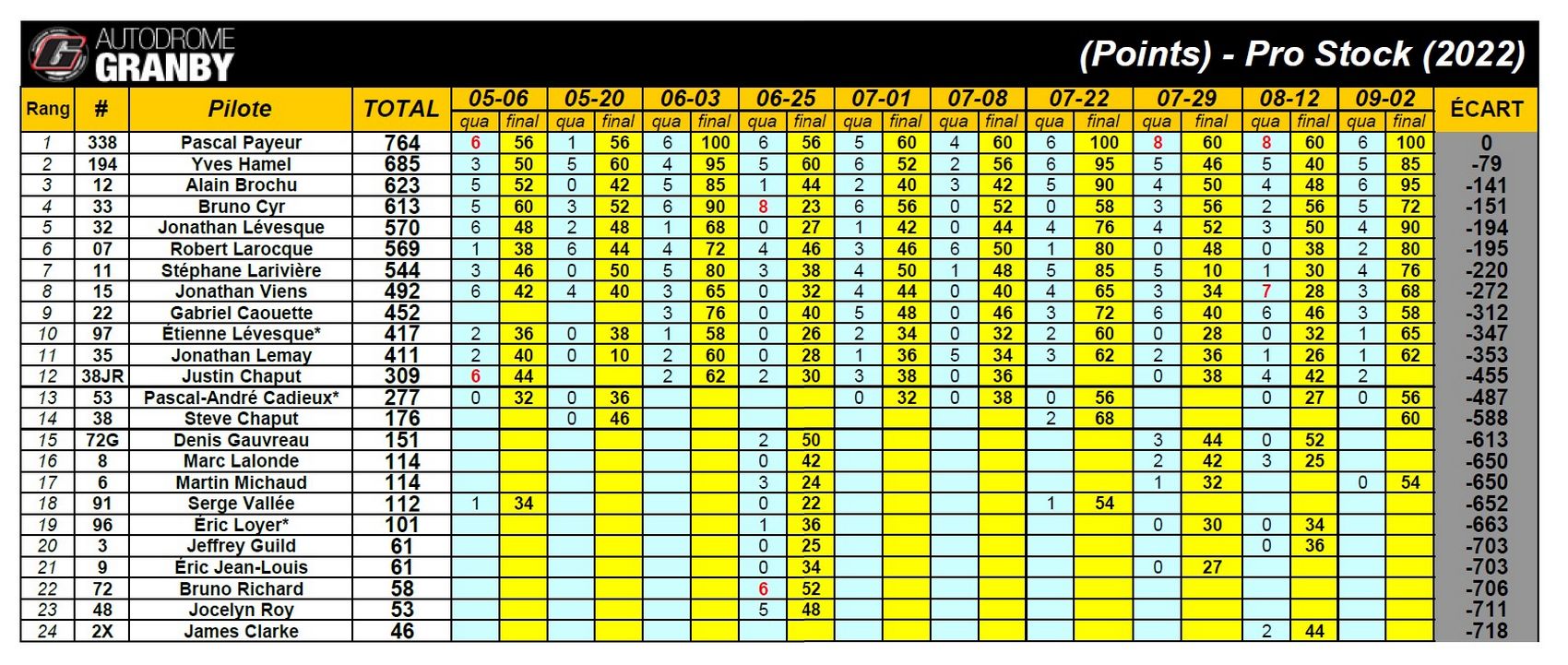 AUTODROME GRANBY

(Points) - Pro Stock (2022)

| Rang | # | Pilote | TOTAL | 05-06 qua | 05-06 final | 05-20 qua | 05-20 final | 06-03 qua | 06-03 final | 06-25 qua | 06-25 final | 07-01 qua | 07-01 final | 07-08 qua | 07-08 final | 07-22 qua | 07-22 final | 07-29 qua | 07-29 final | 08-12 qua | 08-12 final | 09-02 qua | 09-02 final | ÉCART |
|---|---|---|---|---|---|---|---|---|---|---|---|---|---|---|---|---|---|---|---|---|---|---|---|---|
| 1 | 338 | Pascal Payeur | 764 | 6 | 56 | 1 | 56 | 6 | 100 | 6 | 56 | 5 | 60 | 4 | 60 | 6 | 100 | 8 | 60 | 8 | 60 | 6 | 100 | 0 |
| 2 | 194 | Yves Hamel | 685 | 3 | 50 | 5 | 60 | 4 | 95 | 5 | 60 | 6 | 52 | 2 | 56 | 6 | 95 | 5 | 46 | 5 | 40 | 5 | 85 | -79 |
| 3 | 12 | Alain Brochu | 623 | 5 | 52 | 0 | 42 | 5 | 85 | 1 | 44 | 2 | 40 | 3 | 42 | 5 | 90 | 4 | 50 | 4 | 48 | 6 | 95 | -141 |
| 4 | 33 | Bruno Cyr | 613 | 5 | 60 | 3 | 52 | 6 | 90 | 8 | 23 | 6 | 56 | 0 | 52 | 0 | 58 | 3 | 56 | 2 | 56 | 5 | 72 | -151 |
| 5 | 32 | Jonathan Lévesque | 570 | 6 | 48 | 2 | 48 | 1 | 68 | 0 | 27 | 1 | 42 | 0 | 44 | 4 | 76 | 4 | 52 | 3 | 50 | 4 | 90 | -194 |
| 6 | 07 | Robert Larocque | 569 | 1 | 38 | 6 | 44 | 4 | 72 | 4 | 46 | 3 | 46 | 6 | 50 | 1 | 80 | 0 | 48 | 0 | 38 | 2 | 80 | -195 |
| 7 | 11 | Stéphane Larivière | 544 | 3 | 46 | 0 | 50 | 5 | 80 | 3 | 38 | 4 | 50 | 1 | 48 | 5 | 85 | 5 | 10 | 1 | 30 | 4 | 76 | -220 |
| 8 | 15 | Jonathan Viens | 492 | 6 | 42 | 4 | 40 | 3 | 65 | 0 | 32 | 4 | 44 | 0 | 40 | 4 | 65 | 3 | 34 | 7 | 28 | 3 | 68 | -272 |
| 9 | 22 | Gabriel Caouette | 452 | | | | | 3 | 76 | 0 | 40 | 5 | 48 | 0 | 46 | 3 | 72 | 6 | 40 | 6 | 46 | 3 | 58 | -312 |
| 10 | 97 | Étienne Lévesque* | 417 | 2 | 36 | 0 | 38 | 1 | 58 | 0 | 26 | 2 | 34 | 0 | 32 | 2 | 60 | 0 | 28 | 0 | 32 | 1 | 65 | -347 |
| 11 | 35 | Jonathan Lemay | 411 | 2 | 40 | 0 | 10 | 2 | 60 | 0 | 28 | 1 | 36 | 5 | 34 | 3 | 62 | 2 | 36 | 1 | 26 | 1 | 62 | -353 |
| 12 | 38JR | Justin Chaput | 309 | 6 | 44 | | | 2 | 62 | 2 | 30 | 3 | 38 | 0 | 36 | | | 0 | 38 | 4 | 42 | 2 | | -455 |
| 13 | 53 | Pascal-André Cadieux* | 277 | 0 | 32 | 0 | 36 | | | | | 0 | 32 | 0 | 38 | 0 | 56 | | | 0 | 27 | 0 | 56 | -487 |
| 14 | 38 | Steve Chaput | 176 | | | 0 | 46 | | | | | | | | | 2 | 68 | | | | | | 60 | -588 |
| 15 | 72G | Denis Gauvreau | 151 | | | | | | | 2 | 50 | | | | | | | 3 | 44 | 0 | 52 | | | -613 |
| 16 | 8 | Marc Lalonde | 114 | | | | | | | 0 | 42 | | | | | | | 2 | 42 | 3 | 25 | | | -650 |
| 17 | 6 | Martin Michaud | 114 | | | | | | | 3 | 24 | | | | | | | 1 | 32 | | | 0 | 54 | -650 |
| 18 | 91 | Serge Vallée | 112 | 1 | 34 | | | | | 0 | 22 | | | | | 1 | 54 | | | | | | | -652 |
| 19 | 96 | Éric Loyer* | 101 | | | | | | | 1 | 36 | | | | | | | 0 | 30 | 0 | 34 | | | -663 |
| 20 | 3 | Jeffrey Guild | 61 | | | | | | | 0 | 25 | | | | | | | | | 0 | 36 | | | -703 |
| 21 | 9 | Éric Jean-Louis | 61 | | | | | | | 0 | 34 | | | | | | | 0 | 27 | | | | | -703 |
| 22 | 72 | Bruno Richard | 58 | | | | | | | 6 | 52 | | | | | | | | | | | | | -706 |
| 23 | 48 | Jocelyn Roy | 53 | | | | | | | 5 | 48 | | | | | | | | | | | | | -711 |
| 24 | 2X | James Clarke | 46 | | | | | | | | | | | | | | | | | 2 | 44 | | | -718 |